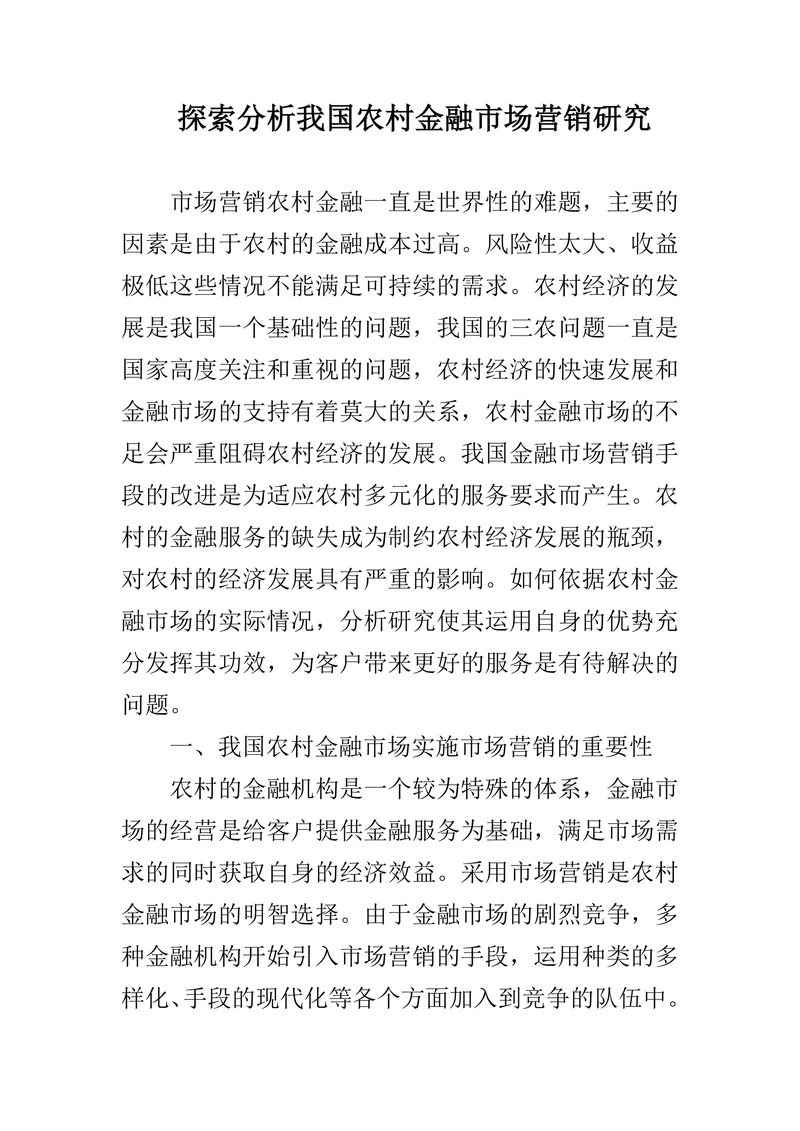 探索分析我国农村金融市场营销研究

市场营销农村金融一直是世界性的难题，主要的因素是由于农村的金融成本过高。风险性太大、收益极低这些情况不能满足可持续的需求。农村经济的发展是我国一个基础性的问题，我国的三农问题一直是国家高度关注和重视的问题，农村经济的快速发展和金融市场的支持有着莫大的关系，农村金融市场的不足会严重阻碍农村经济的发展。我国金融市场营销手段的改进是为适应农村多元化的服务要求而产生。农村的金融服务的缺失成为制约农村经济发展的瓶颈，对农村的经济发展具有严重的影响。如何依据农村金融市场的实际情况，分析研究使其运用自身的优势充分发挥其功效，为客户带来更好的服务是有待解决的问题。

一、我国农村金融市场实施市场营销的重要性

农村的金融机构是一个较为特殊的体系，金融市场的经营是给客户提供金融服务为基础，满足市场需求的同时获取自身的经济效益。采用市场营销是农村金融市场的明智选择。由于金融市场的剧烈竞争，多种金融机构开始引入市场营销的手段，运用种类的多样化、手段的现代化等各个方面加入到竞争的队伍中。